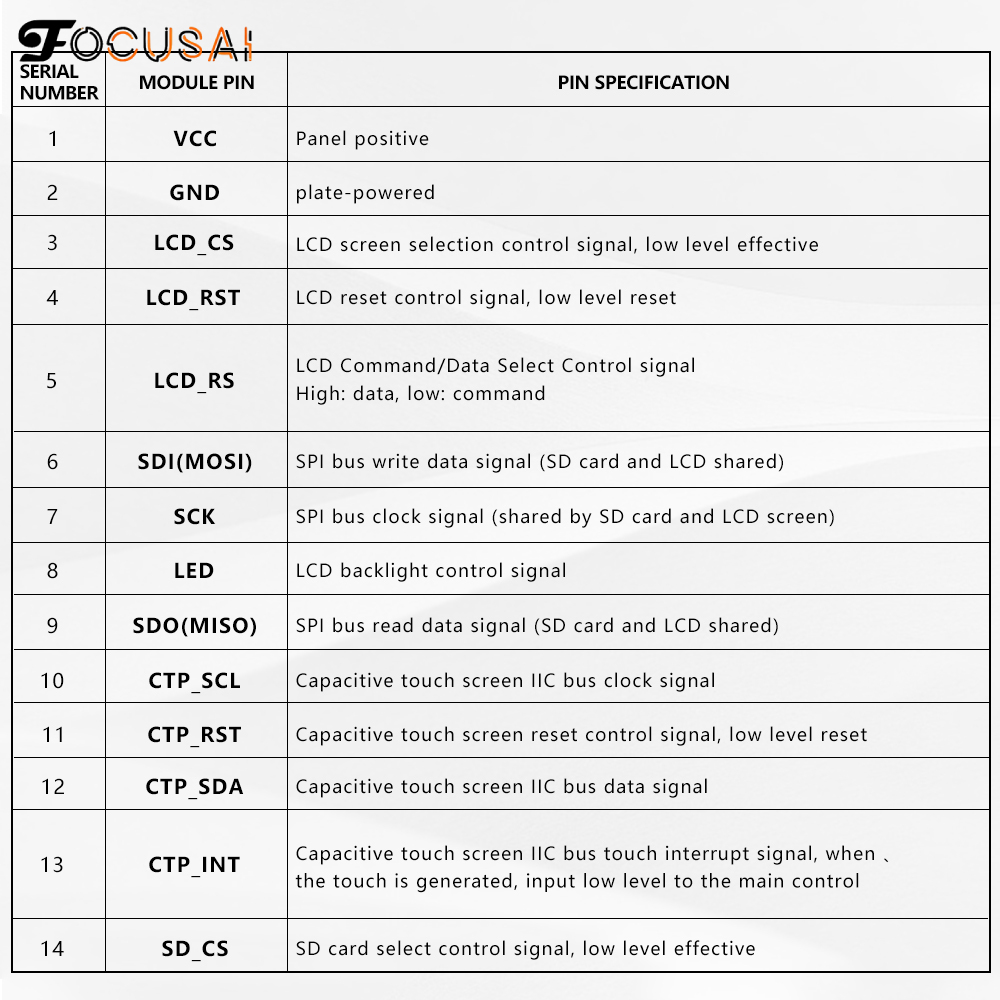 FOCUSAI

| SERIAL NUMBER | MODULE PIN | PIN SPECIFICATION |
|---|---|---|
| 1 | VCC | Panel positive |
| 2 | GND | plate-powered |
| 3 | LCD_CS | LCD screen selection control signal, low level effective |
| 4 | LCD_RST | LCD reset control signal, low level reset |
| 5 | LCD_RS | LCD Command/Data Select Control signal High: data, low: command |
| 6 | SDI(MOSI) | SPI bus write data signal (SD card and LCD shared) |
| 7 | SCK | SPI bus clock signal (shared by SD card and LCD screen) |
| 8 | LED | LCD backlight control signal |
| 9 | SDO(MISO) | SPI bus read data signal (SD card and LCD shared) |
| 10 | CTP_SCL | Capacitive touch screen IIC bus clock signal |
| 11 | CTP_RST | Capacitive touch screen reset control signal, low level reset |
| 12 | CTP_SDA | Capacitive touch screen IIC bus data signal |
| 13 | CTP_INT | Capacitive touch screen IIC bus touch interrupt signal, when 、 the touch is generated, input low level to the main control |
| 14 | SD_CS | SD card select control signal, low level effective |